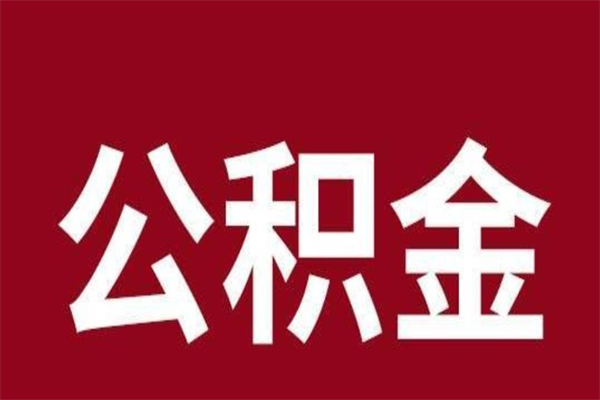 公积金